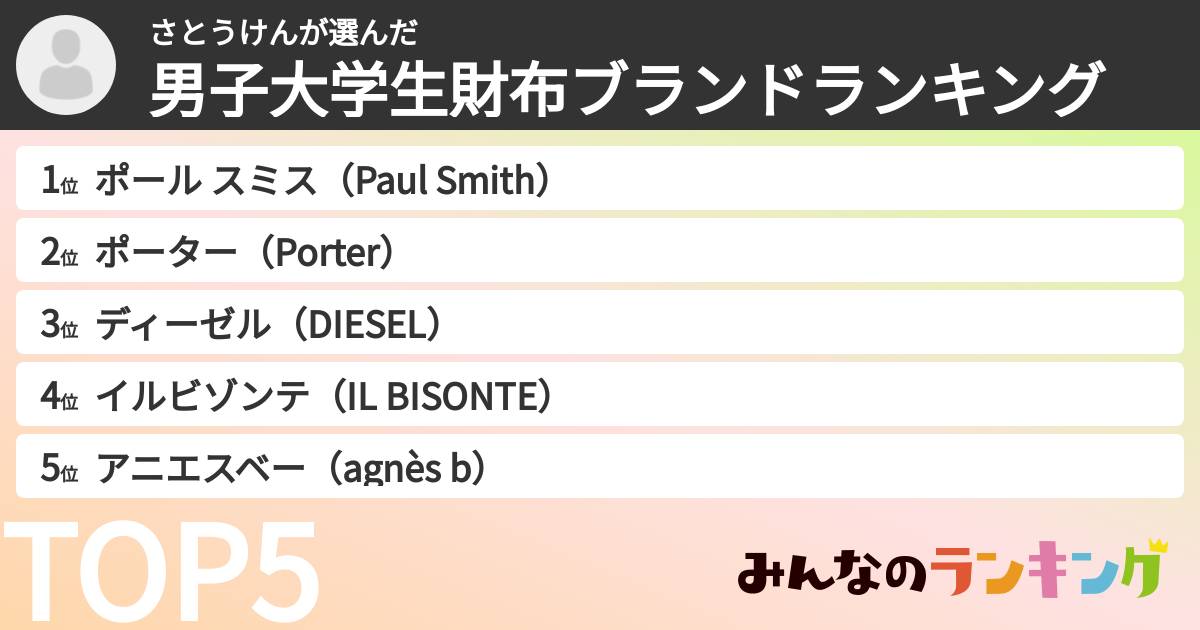 さとうけんが選んだ
男子大学生財布ブランドランキング

1位 ポール スミス（Paul Smith）
2位 ポーター（Porter）
3位 ディーゼル（DIESEL）
4位 イルビゾンテ（IL BISONTE）
5位 アニエスベー（agnès b）

TOP5

みんなのランキング